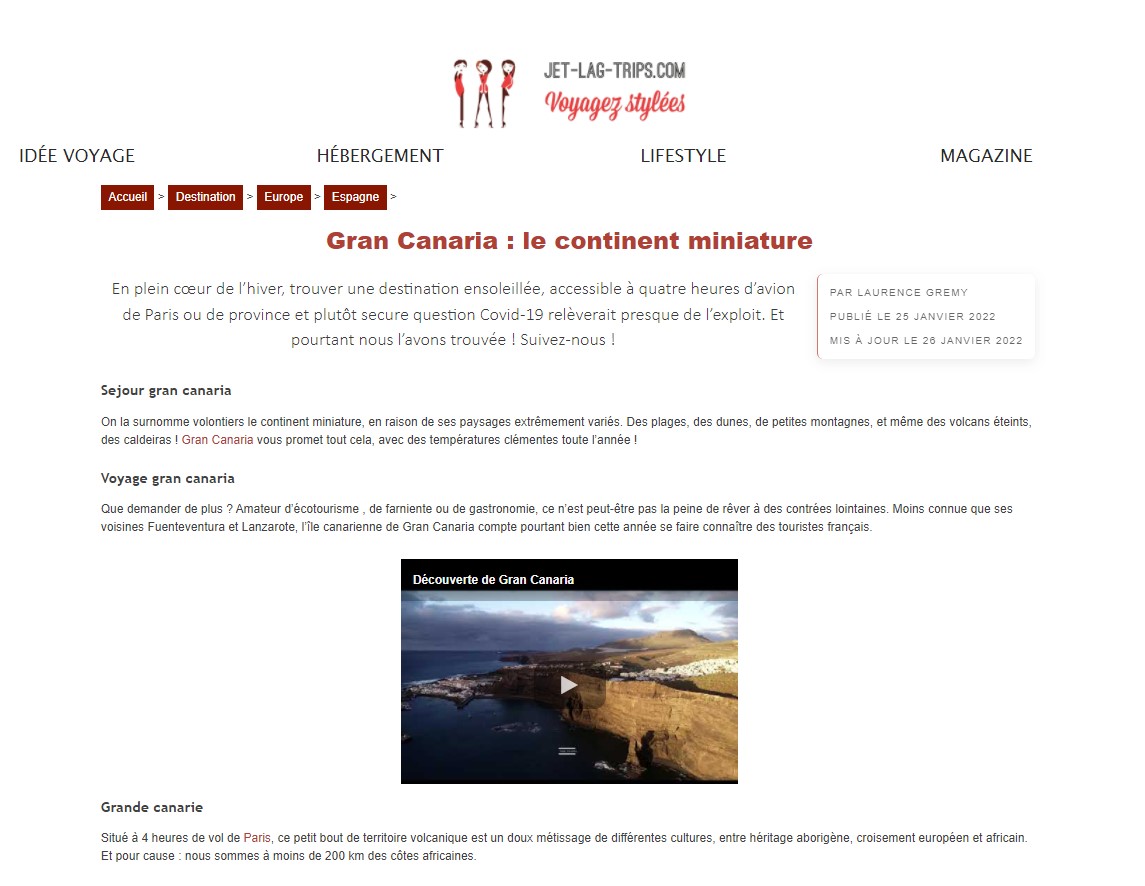 JET-LAG-TRIPS.COM
Voyagez stylées

IDÉE VOYAGE HÉBERGEMENT LIFESTYLE MAGAZINE

Accueil > Destination > Europe > Espagne >

Gran Canaria : le continent miniature

En plein cœur de l'hiver, trouver une destination ensoleillée, accessible à quatre heures d'avion de Paris ou de province et plutôt secure question Covid-19 relèverait presque de l'exploit. Et pourtant nous l'avons trouvée ! Suivez-nous !

PAR LAURENCE GREMY
PUBLIÉ LE 25 JANVIER 2022
MIS À JOUR LE 26 JANVIER 2022

Sejour gran canaria

On la surnomme volontiers le continent miniature, en raison de ses paysages extrêmement variés. Des plages, des dunes, de petites montagnes, et même des volcans éteints, des caldeiras ! Gran Canaria vous promet tout cela, avec des températures clémentes toute l'année !

Voyage gran canaria

Que demander de plus ? Amateur d'écotourisme , de farniente ou de gastronomie, ce n'est peut-être pas la peine de rêver à des contrées lointaines. Moins connue que ses voisines Fuenteventura et Lanzarote, l'île canarienne de Gran Canaria compte pourtant bien cette année se faire connaître des touristes français.

Découverte de Gran Canaria

Grande canarie

Situé à 4 heures de vol de Paris, ce petit bout de territoire volcanique est un doux métissage de différentes cultures, entre héritage aborigène, croisement européen et africain. Et pour cause : nous sommes à moins de 200 km des côtes africaines.